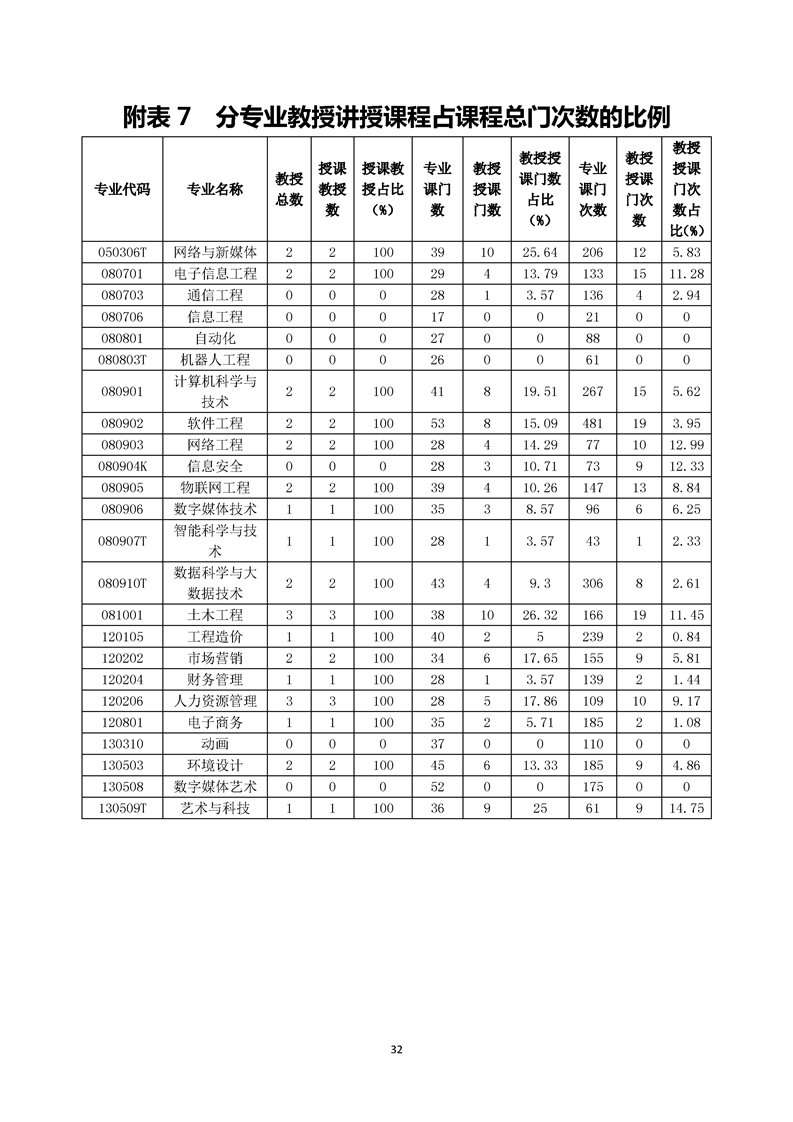 附表 7　分专业教授讲授课程占课程总门次数的比例

| 专业代码 | 专业名称 | 教授总数 | 授课教授数 | 授课教授占比（%） | 专业课门数 | 教授授课门数 | 教授授课门数占比（%） | 专业课门次数 | 教授授课门次数 | 教授授课门次数占比（%） |
|---|---|---|---|---|---|---|---|---|---|---|
| 050306T | 网络与新媒体 | 2 | 2 | 100 | 39 | 10 | 25.64 | 206 | 12 | 5.83 |
| 080701 | 电子信息工程 | 2 | 2 | 100 | 29 | 4 | 13.79 | 133 | 15 | 11.28 |
| 080703 | 通信工程 | 0 | 0 | 0 | 28 | 1 | 3.57 | 136 | 4 | 2.94 |
| 080706 | 信息工程 | 0 | 0 | 0 | 17 | 0 | 0 | 21 | 0 | 0 |
| 080801 | 自动化 | 0 | 0 | 0 | 27 | 0 | 0 | 88 | 0 | 0 |
| 080803T | 机器人工程 | 0 | 0 | 0 | 26 | 0 | 0 | 61 | 0 | 0 |
| 080901 | 计算机科学与技术 | 2 | 2 | 100 | 41 | 8 | 19.51 | 267 | 15 | 5.62 |
| 080902 | 软件工程 | 2 | 2 | 100 | 53 | 8 | 15.09 | 481 | 19 | 3.95 |
| 080903 | 网络工程 | 2 | 2 | 100 | 28 | 4 | 14.29 | 77 | 10 | 12.99 |
| 080904K | 信息安全 | 0 | 0 | 0 | 28 | 3 | 10.71 | 73 | 9 | 12.33 |
| 080905 | 物联网工程 | 2 | 2 | 100 | 39 | 4 | 10.26 | 147 | 13 | 8.84 |
| 080906 | 数字媒体技术 | 1 | 1 | 100 | 35 | 3 | 8.57 | 96 | 6 | 6.25 |
| 080907T | 智能科学与技术 | 1 | 1 | 100 | 28 | 1 | 3.57 | 43 | 1 | 2.33 |
| 080910T | 数据科学与大数据技术 | 2 | 2 | 100 | 43 | 4 | 9.3 | 306 | 8 | 2.61 |
| 081001 | 土木工程 | 3 | 3 | 100 | 38 | 10 | 26.32 | 166 | 19 | 11.45 |
| 120105 | 工程造价 | 1 | 1 | 100 | 40 | 2 | 5 | 239 | 2 | 0.84 |
| 120202 | 市场营销 | 2 | 2 | 100 | 34 | 6 | 17.65 | 155 | 9 | 5.81 |
| 120204 | 财务管理 | 1 | 1 | 100 | 28 | 1 | 3.57 | 139 | 2 | 1.44 |
| 120206 | 人力资源管理 | 3 | 3 | 100 | 28 | 5 | 17.86 | 109 | 10 | 9.17 |
| 120801 | 电子商务 | 1 | 1 | 100 | 35 | 2 | 5.71 | 185 | 2 | 1.08 |
| 130310 | 动画 | 0 | 0 | 0 | 37 | 0 | 0 | 110 | 0 | 0 |
| 130503 | 环境设计 | 2 | 2 | 100 | 45 | 6 | 13.33 | 185 | 9 | 4.86 |
| 130508 | 数字媒体艺术 | 0 | 0 | 0 | 52 | 0 | 0 | 175 | 0 | 0 |
| 130509T | 艺术与科技 | 1 | 1 | 100 | 36 | 9 | 25 | 61 | 9 | 14.75 |

32